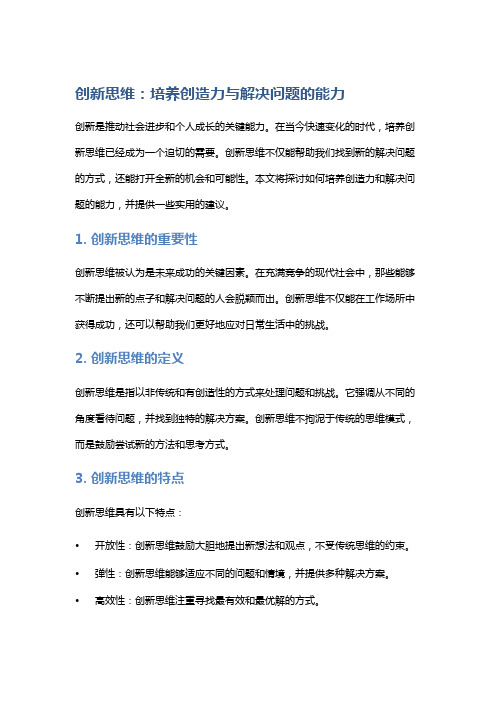 创新思维：培养创造力与解决问题的能力

创新是推动社会进步和个人成长的关键能力。在当今快速变化的时代，培养创新思维已经成为一个迫切的需要。创新思维不仅能帮助我们找到新的解决问题的方式，还能打开全新的机会和可能性。本文将探讨如何培养创造力和解决问题的能力，并提供一些实用的建议。

1. 创新思维的重要性

创新思维被认为是未来成功的关键因素。在充满竞争的现代社会中，那些能够不断提出新的点子和解决问题的人会脱颖而出。创新思维不仅能在工作场所中获得成功，还可以帮助我们更好地应对日常生活中的挑战。

2. 创新思维的定义

创新思维是指以非传统和有创造性的方式来处理问题和挑战。它强调从不同的角度看待问题，并找到独特的解决方案。创新思维不拘泥于传统的思维模式，而是鼓励尝试新的方法和思考方式。

3. 创新思维的特点

创新思维具有以下特点：

• 开放性：创新思维鼓励大胆地提出新想法和观点，不受传统思维的约束。

• 弹性：创新思维能够适应不同的问题和情境，并提供多种解决方案。

• 高效性：创新思维注重寻找最有效和最优解的方式。